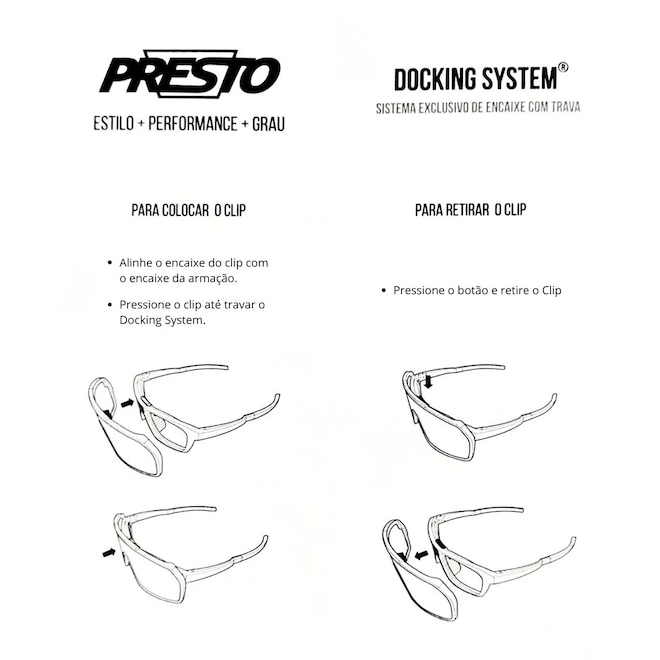 PRESTO

ESTILO + PERFORMANCE + GRAU

PARA COLOCAR O CLIP

• Alinhe o encaixe do clip com o encaixe da armação.

• Pressione o clip até travar o Docking System.

DOCKING SYSTEM®

SISTEMA EXCLUSIVO DE ENCAIXE COM TRAVA

PARA RETIRAR O CLIP

• Pressione o botão e retire o Clip